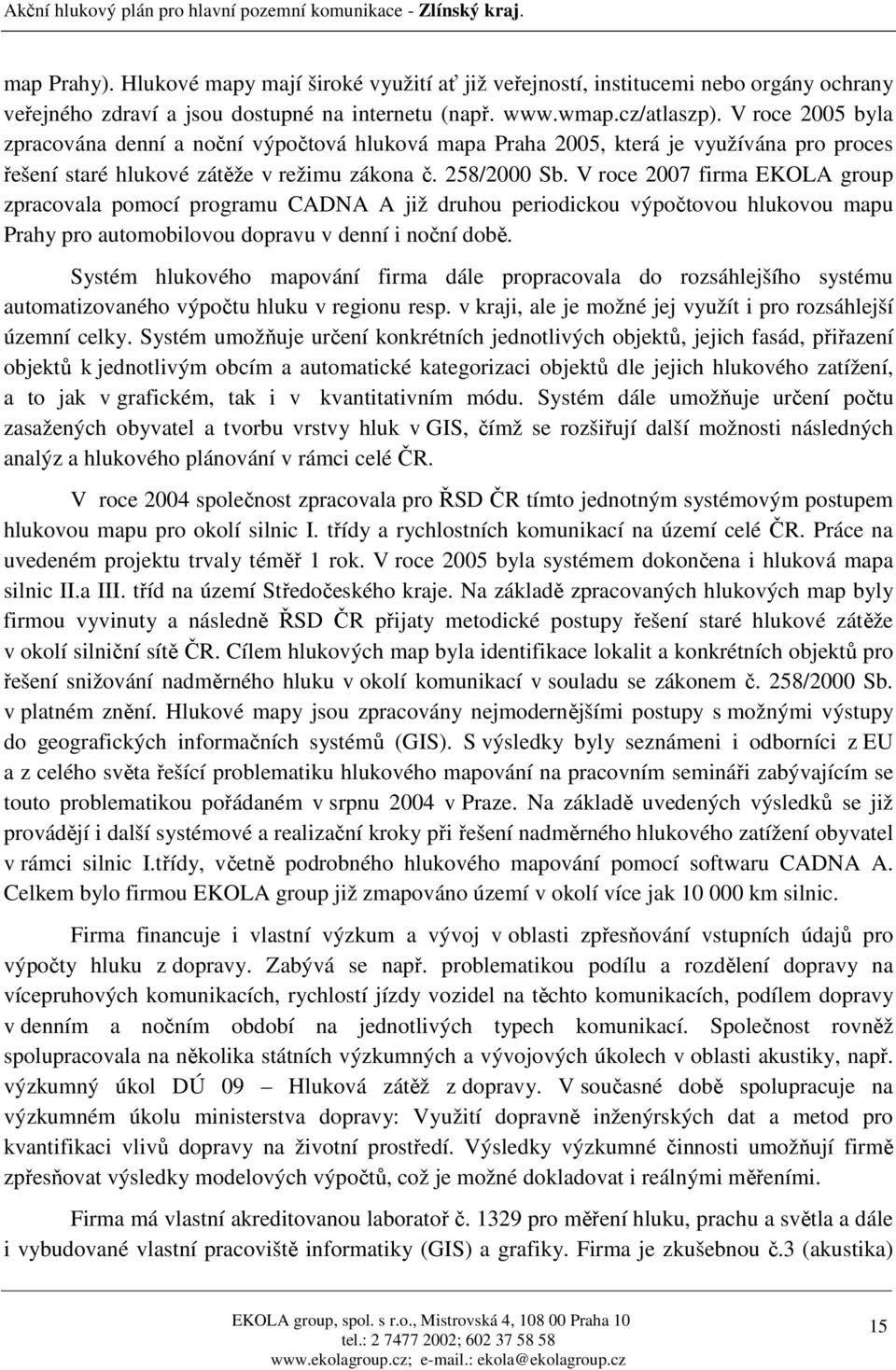 Akční hlukový plán pro hlavní pozemní komunikace - Zlínský kraj.

map Prahy). Hlukové mapy mají široké využití ať již veřejností, institucemi nebo orgány ochrany veřejného zdraví a jsou dostupné na internetu (např. www.wmap.cz/atlaszp). V roce 2005 byla zpracována denní a noční výpočtová hluková mapa Praha 2005, která je využívána pro proces řešení staré hlukové zátěže v režimu zákona č. 258/2000 Sb. V roce 2007 firma EKOLA group zpracovala pomocí programu CADNA A již druhou periodickou výpočtovou hlukovou mapu Prahy pro automobilovou dopravu v denní i noční době.

Systém hlukového mapování firma dále propracovala do rozsáhlejšího systému automatizovaného výpočtu hluku v regionu resp. v kraji, ale je možné jej využít i pro rozsáhlejší územní celky. Systém umožňuje určení konkrétních jednotlivých objektů, jejich fasád, přiřazení objektů k jednotlivým obcím a automatické kategorizaci objektů dle jejich hlukového zatížení, a to jak v grafickém, tak i v kvantitativním módu. Systém dále umožňuje určení počtu zasažených obyvatel a tvorbu vrstvy hluk v GIS, čímž se rozšiřují další možnosti následných analýz a hlukového plánování v rámci celé ČR.

V roce 2004 společnost zpracovala pro ŘSD ČR tímto jednotným systémovým postupem hlukovou mapu pro okolí silnic I. třídy a rychlostních komunikací na území celé ČR. Práce na uvedeném projektu trvaly téměř 1 rok. V roce 2005 byla systémem dokončena i hluková mapa silnic II.a III. tříd na území Středočeského kraje. Na základě zpracovaných hlukových map byly firmou vyvinuty a následně ŘSD ČR přijaty metodické postupy řešení staré hlukové zátěže v okolí silniční sítě ČR. Cílem hlukových map byla identifikace lokalit a konkrétních objektů pro řešení snižování nadměrného hluku v okolí komunikací v souladu se zákonem č. 258/2000 Sb. v platném znění. Hlukové mapy jsou zpracovány nejmodernějšími postupy s možnými výstupy do geografických informačních systémů (GIS). S výsledky byly seznámeni i odborníci z EU a z celého světa řešící problematiku hlukového mapování na pracovním semináři zabývajícím se touto problematikou pořádaném v srpnu 2004 v Praze. Na základě uvedených výsledků se již provádějí i další systémové a realizační kroky při řešení nadměrného hlukového zatížení obyvatel v rámci silnic I.třídy, včetně podrobného hlukového mapování pomocí softwaru CADNA A. Celkem bylo firmou EKOLA group již zmapováno území v okolí více jak 10 000 km silnic.

Firma financuje i vlastní výzkum a vývoj v oblasti zpřesňování vstupních údajů pro výpočty hluku z dopravy. Zabývá se např. problematikou podílu a rozdělení dopravy na vícepruhových komunikacích, rychlostí jízdy vozidel na těchto komunikacích, podílem dopravy v denním a nočním období na jednotlivých typech komunikací. Společnost rovněž spolupracovala na několika státních výzkumných a vývojových úkolech v oblasti akustiky, např. výzkumný úkol DÚ 09 – Hluková zátěž z dopravy. V současné době spolupracuje na výzkumném úkolu ministerstva dopravy: Využití dopravně inženýrských dat a metod pro kvantifikaci vlivů dopravy na životní prostředí. Výsledky výzkumné činnosti umožňují firmě zpřesňovat výsledky modelových výpočtů, což je možné dokladovat i reálnými měřeními.

Firma má vlastní akreditovanou laboratoř č. 1329 pro měření hluku, prachu a světla a dále i vybudované vlastní pracoviště informatiky (GIS) a grafiky. Firma je zkušebnou č.3 (akustika)

EKOLA group, spol. s r.o., Mistrovská 4, 108 00 Praha 10
tel.: 2 7477 2002; 602 37 58 58
www.ekolagroup.cz; e-mail.: ekola@ekolagroup.cz

15